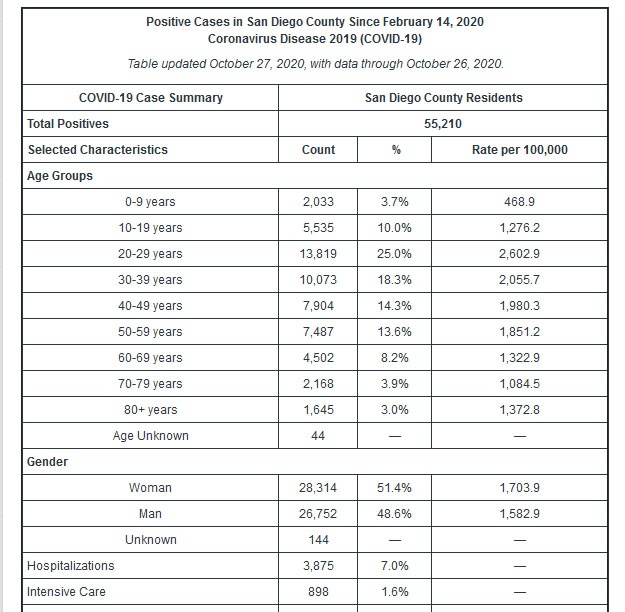 Positive Cases in San Diego County Since February 14, 2020
Coronavirus Disease 2019 (COVID-19)

Table updated October 27, 2020, with data through October 26, 2020.

| COVID-19 Case Summary | San Diego County Residents | | |
|---|---|---|---|
| Total Positives | 55,210 | | |
| Selected Characteristics | Count | % | Rate per 100,000 |
| Age Groups | | | |
| 0-9 years | 2,033 | 3.7% | 468.9 |
| 10-19 years | 5,535 | 10.0% | 1,276.2 |
| 20-29 years | 13,819 | 25.0% | 2,602.9 |
| 30-39 years | 10,073 | 18.3% | 2,055.7 |
| 40-49 years | 7,904 | 14.3% | 1,980.3 |
| 50-59 years | 7,487 | 13.6% | 1,851.2 |
| 60-69 years | 4,502 | 8.2% | 1,322.9 |
| 70-79 years | 2,168 | 3.9% | 1,084.5 |
| 80+ years | 1,645 | 3.0% | 1,372.8 |
| Age Unknown | 44 | — | — |
| Gender | | | |
| Woman | 28,314 | 51.4% | 1,703.9 |
| Man | 26,752 | 48.6% | 1,582.9 |
| Unknown | 144 | — | — |
| Hospitalizations | 3,875 | 7.0% | — |
| Intensive Care | 898 | 1.6% | — |